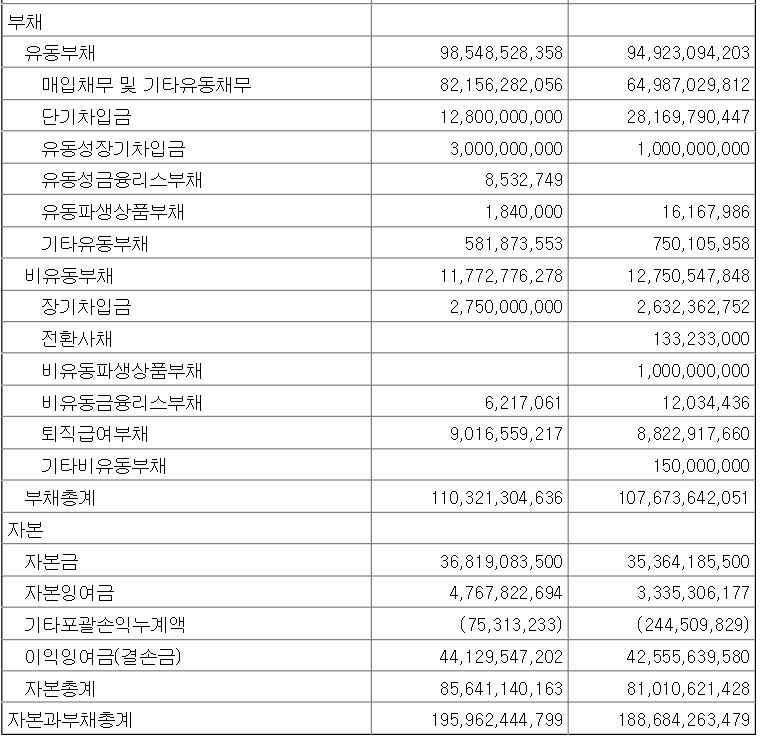 |  |  |  |
|---|---|---|
| 부채 |  |  |
| 유동부채 | 98,548,528,358 | 94,923,094,203 |
| 매입채무 및 기타유동채무 | 82,156,282,056 | 64,987,029,812 |
| 단기차입금 | 12,800,000,000 | 28,169,790,447 |
| 유동성장기차입금 | 3,000,000,000 | 1,000,000,000 |
| 유동성금융리스부채 | 8,532,749 |  |
| 유동파생상품부채 | 1,840,000 | 16,167,986 |
| 기타유동부채 | 581,873,553 | 750,105,958 |
| 비유동부채 | 11,772,776,278 | 12,750,547,848 |
| 장기차입금 | 2,750,000,000 | 2,632,362,752 |
| 전환사채 |  | 133,233,000 |
| 비유동파생상품부채 |  | 1,000,000,000 |
| 비유동금융리스부채 | 6,217,061 | 12,034,436 |
| 퇴직급여부채 | 9,016,559,217 | 8,822,917,660 |
| 기타비유동부채 |  | 150,000,000 |
| 부채총계 | 110,321,304,636 | 107,673,642,051 |
| 자본 |  |  |
| 자본금 | 36,819,083,500 | 35,364,185,500 |
| 자본잉여금 | 4,767,822,694 | 3,335,306,177 |
| 기타포괄손익누계액 | (75,313,233) | (244,509,829) |
| 이익잉여금(결손금) | 44,129,547,202 | 42,555,639,580 |
| 자본총계 | 85,641,140,163 | 81,010,621,428 |
| 자본과부채총계 | 195,962,444,799 | 188,684,263,479 |